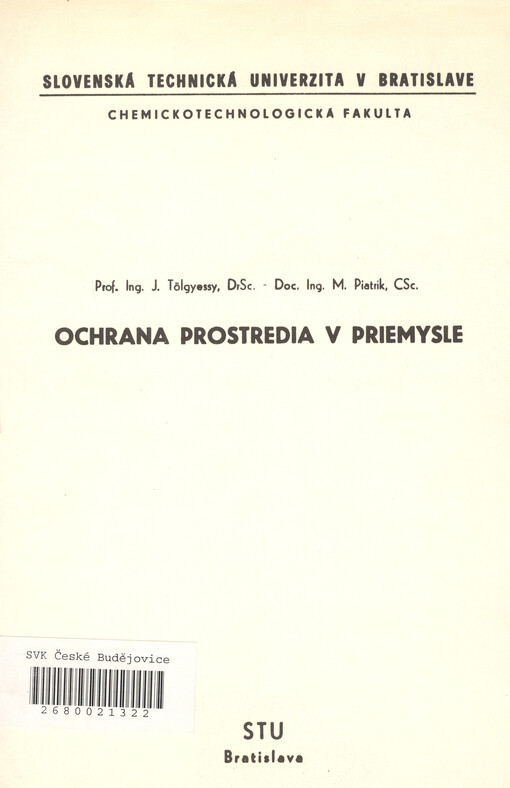 SLOVENSKÁ TECHNICKÁ UNIVERZITA V BRATISLAVE

CHEMICKOTECHNOLOGICKÁ FAKULTA

Prof. Ing. J. Tölgyessy, DrSc. - Doc. Ing. M. Piatrik, CSc.

OCHRANA PROSTREDIA V PRIEMYSLE

SVK České Budějovice

2680021322

STU

Bratislava